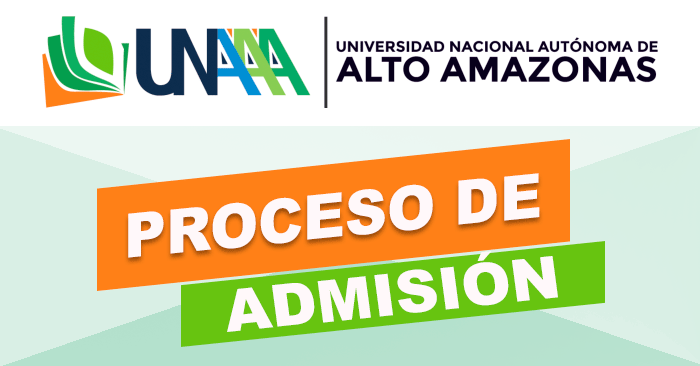 UNAAA

UNIVERSIDAD NACIONAL AUTÓNOMA DE
ALTO AMAZONAS

PROCESO DE
ADMISIÓN